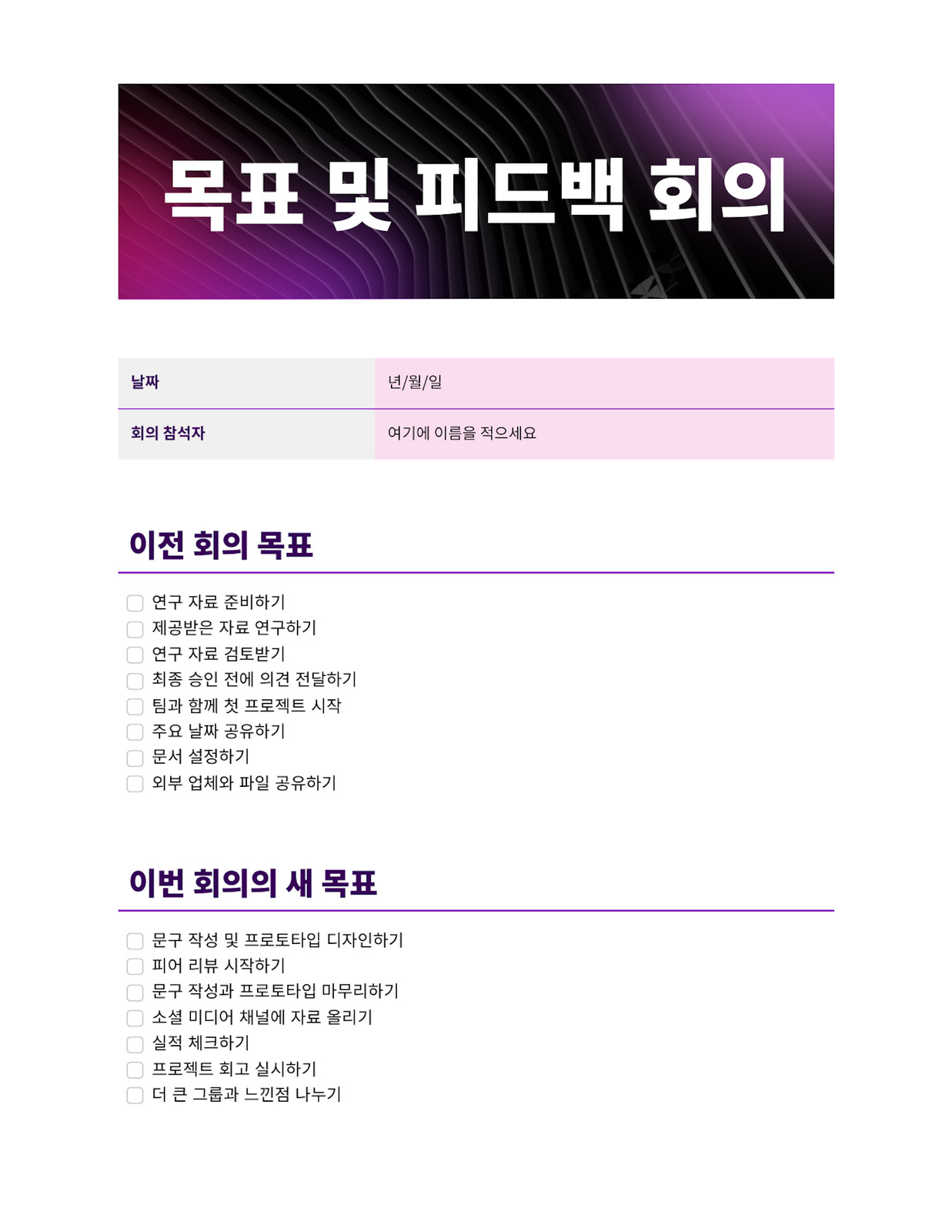 목표 및 피드백 회의

날짜
년/월/일

회의 참석자
여기에 이름을 적으세요

이전 회의 목표

☐ 연구 자료 준비하기
☐ 제공받은 자료 연구하기
☐ 연구 자료 검토받기
☐ 최종 승인 전에 의견 전달하기
☐ 팀과 함께 첫 프로젝트 시작
☐ 주요 날짜 공유하기
☐ 문서 설정하기
☐ 외부 업체와 파일 공유하기

이번 회의의 새 목표

☐ 문구 작성 및 프로토타입 디자인하기
☐ 피어 리뷰 시작하기
☐ 문구 작성과 프로토타입 마무리하기
☐ 소셜 미디어 채널에 자료 올리기
☐ 실적 체크하기
☐ 프로젝트 회고 실시하기
☐ 더 큰 그룹과 느낀점 나누기